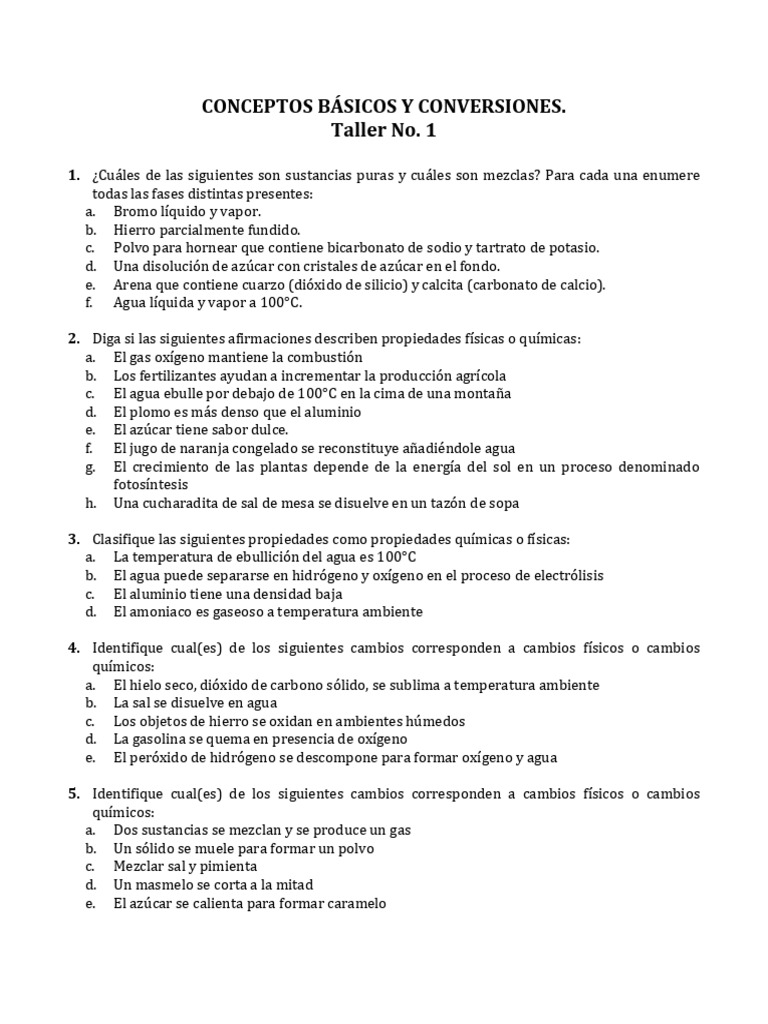 CONCEPTOS BÁSICOS Y CONVERSIONES.
Taller No. 1

1. ¿Cuáles de las siguientes son sustancias puras y cuáles son mezclas? Para cada una enumere todas las fases distintas presentes:
a. Bromo líquido y vapor.
b. Hierro parcialmente fundido.
c. Polvo para hornear que contiene bicarbonato de sodio y tartrato de potasio.
d. Una disolución de azúcar con cristales de azúcar en el fondo.
e. Arena que contiene cuarzo (dióxido de silicio) y calcita (carbonato de calcio).
f. Agua líquida y vapor a 100°C.

2. Diga si las siguientes afirmaciones describen propiedades físicas o químicas:
a. El gas oxígeno mantiene la combustión
b. Los fertilizantes ayudan a incrementar la producción agrícola
c. El agua ebulle por debajo de 100°C en la cima de una montaña
d. El plomo es más denso que el aluminio
e. El azúcar tiene sabor dulce.
f. El jugo de naranja congelado se reconstituye añadiéndole agua
g. El crecimiento de las plantas depende de la energía del sol en un proceso denominado fotosíntesis
h. Una cucharadita de sal de mesa se disuelve en un tazón de sopa

3. Clasifique las siguientes propiedades como propiedades químicas o físicas:
a. La temperatura de ebullición del agua es 100°C
b. El agua puede separarse en hidrógeno y oxígeno en el proceso de electrólisis
c. El aluminio tiene una densidad baja
d. El amoniaco es gaseoso a temperatura ambiente

4. Identifique cual(es) de los siguientes cambios corresponden a cambios físicos o cambios químicos:
a. El hielo seco, dióxido de carbono sólido, se sublima a temperatura ambiente
b. La sal se disuelve en agua
c. Los objetos de hierro se oxidan en ambientes húmedos
d. La gasolina se quema en presencia de oxígeno
e. El peróxido de hidrógeno se descompone para formar oxígeno y agua

5. Identifique cual(es) de los siguientes cambios corresponden a cambios físicos o cambios químicos:
a. Dos sustancias se mezclan y se produce un gas
b. Un sólido se muele para formar un polvo
c. Mezclar sal y pimienta
d. Un masmelo se corta a la mitad
e. El azúcar se calienta para formar caramelo